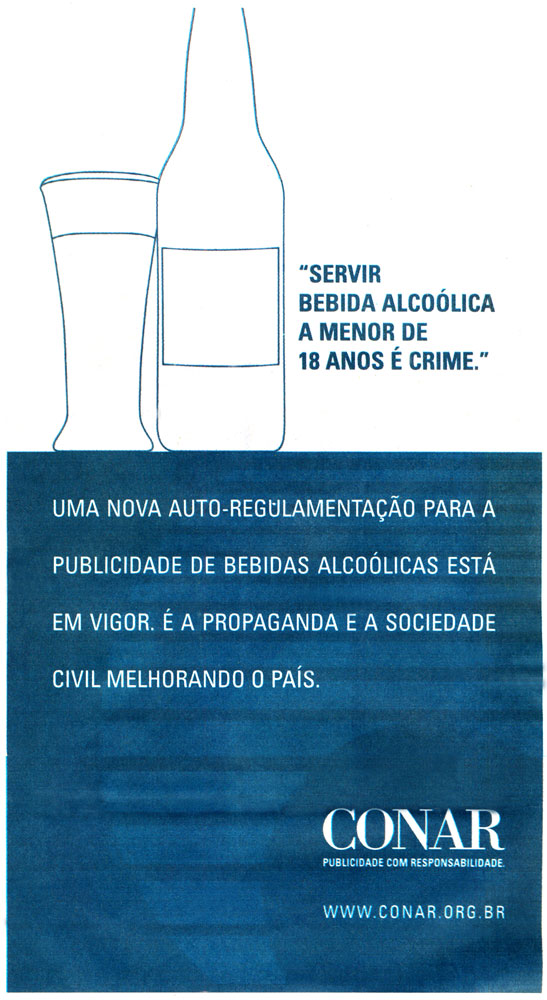 "SERVIR
BEBIDA ALCOÓLICA
A MENOR DE
18 ANOS É CRIME."

UMA NOVA AUTO-REGULAMENTAÇÃO PARA A PUBLICIDADE DE BEBIDAS ALCOÓLICAS ESTÁ EM VIGOR. É A PROPAGANDA E A SOCIEDADE CIVIL MELHORANDO O PAÍS.

CONAR
PUBLICIDADE COM RESPONSABILIDADE.

WWW.CONAR.ORG.BR